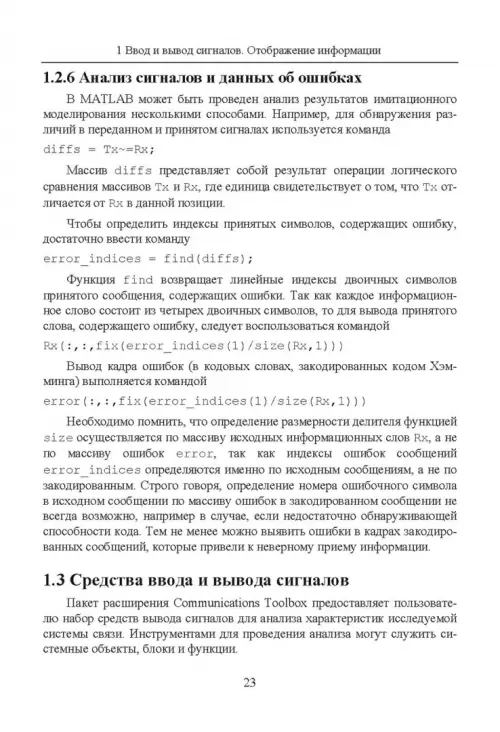 1 Ввод и вывод сигналов. Отображение информации

1.2.6 Анализ сигналов и данных об ошибках

В MATLAB может быть проведен анализ результатов имитационного моделирования несколькими способами. Например, для обнаружения различий в переданном и принятом сигналах используется команда

diffs = Tx~=Rx;

Массив diffs представляет собой результат операции логического сравнения массивов Tx и Rx, где единица свидетельствует о том, что Tx отличается от Rx в данной позиции.

Чтобы определить индексы принятых символов, содержащих ошибку, достаточно ввести команду

error_indices = find(diffs);

Функция find возвращает линейные индексы двоичных символов принятого сообщения, содержащих ошибки. Так как каждое информационное слово состоит из четырех двоичных символов, то для вывода принятого слова, содержащего ошибку, следует воспользоваться командой

Rx(:,:,fix(error_indices(1)/size(Rx,1)))

Вывод кадра ошибок (в кодовых словах, закодированных кодом Хэмминга) выполняется командой

error(:,:,fix(error_indices(1)/size(Rx,1)))

Необходимо помнить, что определение размерности делителя функцией size осуществляется по массиву исходных информационных слов Rx, а не по массиву ошибок error, так как индексы ошибок сообщений error_indices определяются именно по исходным сообщениям, а не по закодированным. Строго говоря, определение номера ошибочного символа в исходном сообщении по массиву ошибок в закодированном сообщении не всегда возможно, например в случае, если недостаточно обнаруживающей способности кода. Тем не менее можно выявить ошибки в кадрах закодированных сообщений, которые привели к неверному приему информации.

1.3 Средства ввода и вывода сигналов

Пакет расширения Communications Toolbox предоставляет пользователю набор средств вывода сигналов для анализа характеристик исследуемой системы связи. Инструментами для проведения анализа могут служить системные объекты, блоки и функции.

23